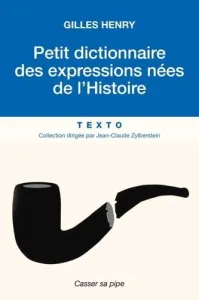 GILLES HENRY

Petit dictionnaire des expressions nées de l'Histoire

TEXTO

Collection dirigée par Jean-Claude Zylberstein

Casser sa pipe